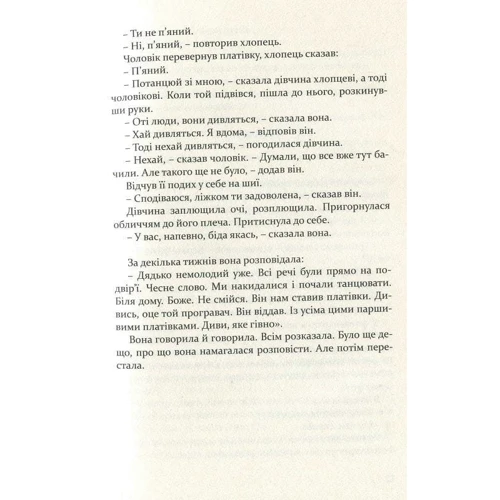 – Ти не п'яний.
– Ні, п'яний, – повторив хлопець.
Чоловік перевернув платівку, хлопець сказав:
– П'яний.
– Потанцюй зі мною, – сказала дівчина хлопцеві, а тоді чоловікові. Коли той підвівся, пішла до нього, розкинувши руки.
– Оті люди, вони дивляться, – сказала вона.
– Хай дивляться. Я вдома, – відповів він.
– Тоді нехай дивляться, – погодилася дівчина.
– Нехай, – сказав чоловік. – Думали, що все вже тут бачили. Але такого ще не було, – додав він.
Відчув її подих у себе на шиї.
– Сподіваюся, ліжком ти задоволена, – сказав він.
Дівчина заплющила очі, розплющила. Пригорнулася обличчям до його плеча. Притиснула до себе.
– У вас, напевно, біда якась, – сказала вона.

За декілька тижнів вона розповідала:
– Дядько немолодий уже. Всі речі були прямо на подвір'ї. Чесне слово. Ми накидалися і почали танцювати. Біля дому. Боже. Не смійся. Він нам ставив платівки. Дивись, оце той програвач. Він віддав. Із усіма цими паршивими платівками. Диви, яке гівно».
Вона говорила й говорила. Всім розказала. Було ще дещо, про що вона намагалася розповісти. Але потім перестала.